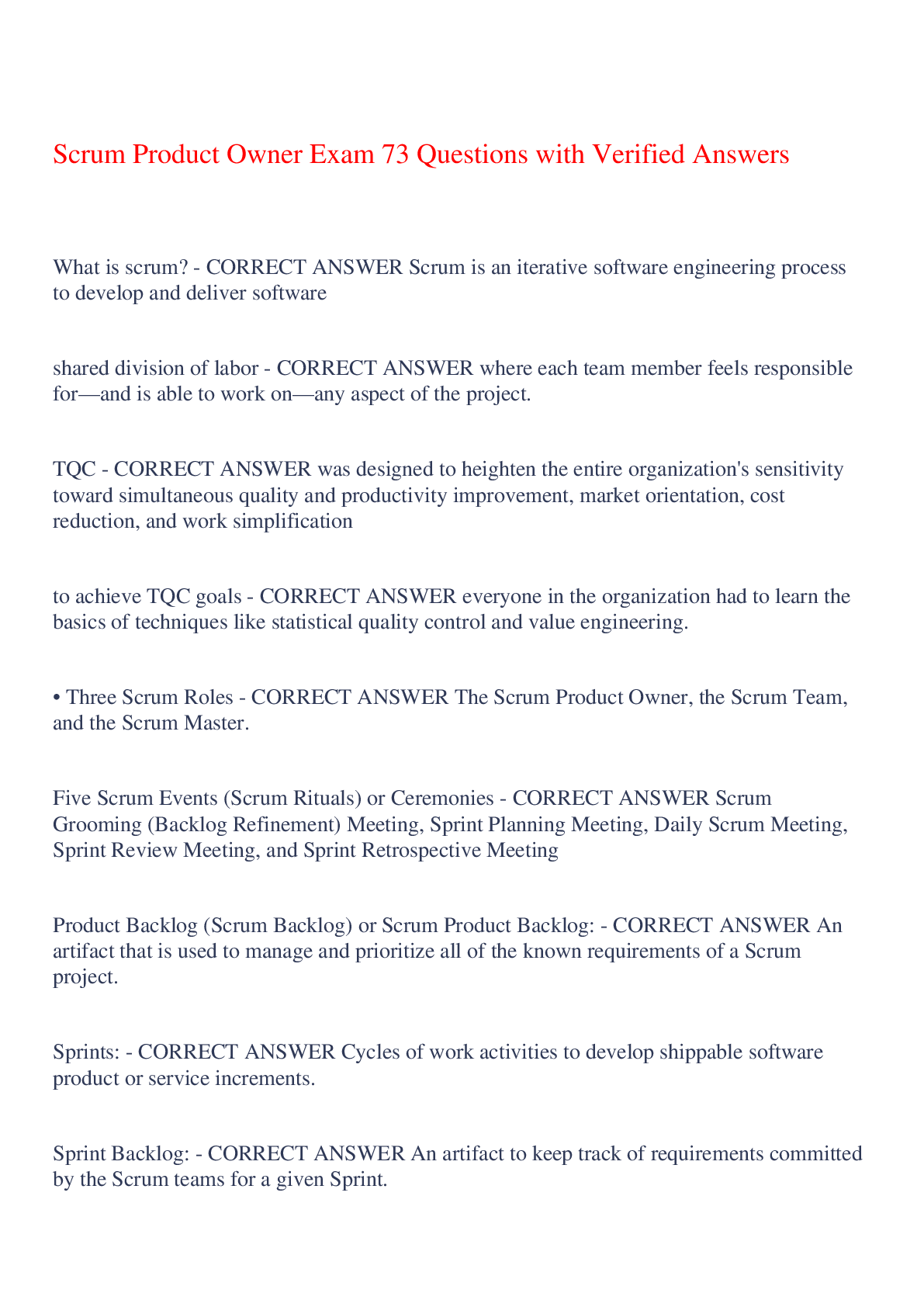 Scrum Product Owner Exam 73 Questions with Verified Answers

What is scrum? - CORRECT ANSWER Scrum is an iterative software engineering process to develop and deliver software

shared division of labor - CORRECT ANSWER where each team member feels responsible for—and is able to work on—any aspect of the project.

TQC - CORRECT ANSWER was designed to heighten the entire organization's sensitivity toward simultaneous quality and productivity improvement, market orientation, cost reduction, and work simplification

to achieve TQC goals - CORRECT ANSWER everyone in the organization had to learn the basics of techniques like statistical quality control and value engineering.

• Three Scrum Roles - CORRECT ANSWER The Scrum Product Owner, the Scrum Team, and the Scrum Master.

Five Scrum Events (Scrum Rituals) or Ceremonies - CORRECT ANSWER Scrum Grooming (Backlog Refinement) Meeting, Sprint Planning Meeting, Daily Scrum Meeting, Sprint Review Meeting, and Sprint Retrospective Meeting

Product Backlog (Scrum Backlog) or Scrum Product Backlog: - CORRECT ANSWER An artifact that is used to manage and prioritize all of the known requirements of a Scrum project.

Sprints: - CORRECT ANSWER Cycles of work activities to develop shippable software product or service increments.

Sprint Backlog: - CORRECT ANSWER An artifact to keep track of requirements committed by the Scrum teams for a given Sprint.